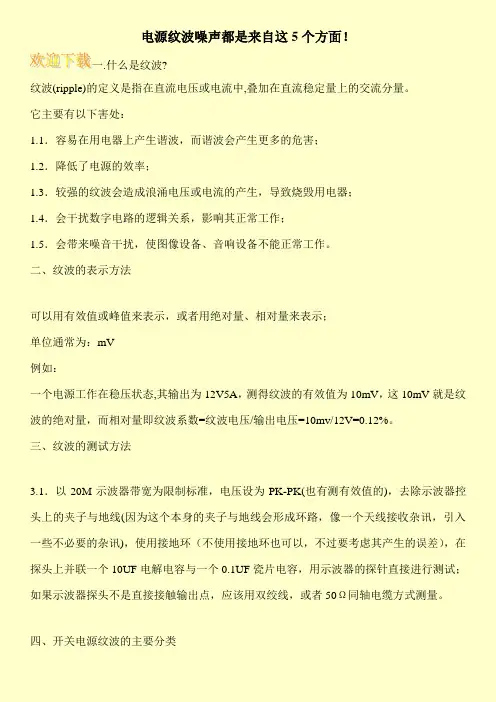 电源纹波噪声都是来自这 5 个方面！

欢迎下载

一.什么是纹波?

纹波(ripple)的定义是指在直流电压或电流中,叠加在直流稳定量上的交流分量。

它主要有以下害处：

1.1．容易在用电器上产生谐波，而谐波会产生更多的危害；

1.2．降低了电源的效率；

1.3．较强的纹波会造成浪涌电压或电流的产生，导致烧毁用电器；

1.4．会干扰数字电路的逻辑关系，影响其正常工作；

1.5．会带来噪音干扰，使图像设备、音响设备不能正常工作。

二、纹波的表示方法

可以用有效值或峰值来表示，或者用绝对量、相对量来表示；

单位通常为：mV

例如：

一个电源工作在稳压状态,其输出为 12V5A，测得纹波的有效值为 10mV，这 10mV 就是纹波的绝对量，而相对量即纹波系数=纹波电压/输出电压=10mv/12V=0.12%。

三、纹波的测试方法

3.1．以 20M 示波器带宽为限制标准，电压设为 PK-PK(也有测有效值的)，去除示波器控头上的夹子与地线(因为这个本身的夹子与地线会形成环路，像一个天线接收杂讯，引入一些不必要的杂讯)，使用接地环（不使用接地环也可以，不过要考虑其产生的误差），在探头上并联一个 10UF 电解电容与一个 0.1UF 瓷片电容，用示波器的探针直接进行测试；如果示波器探头不是直接接触输出点，应该用双绞线，或者 50Ω同轴电缆方式测量。

四、开关电源纹波的主要分类